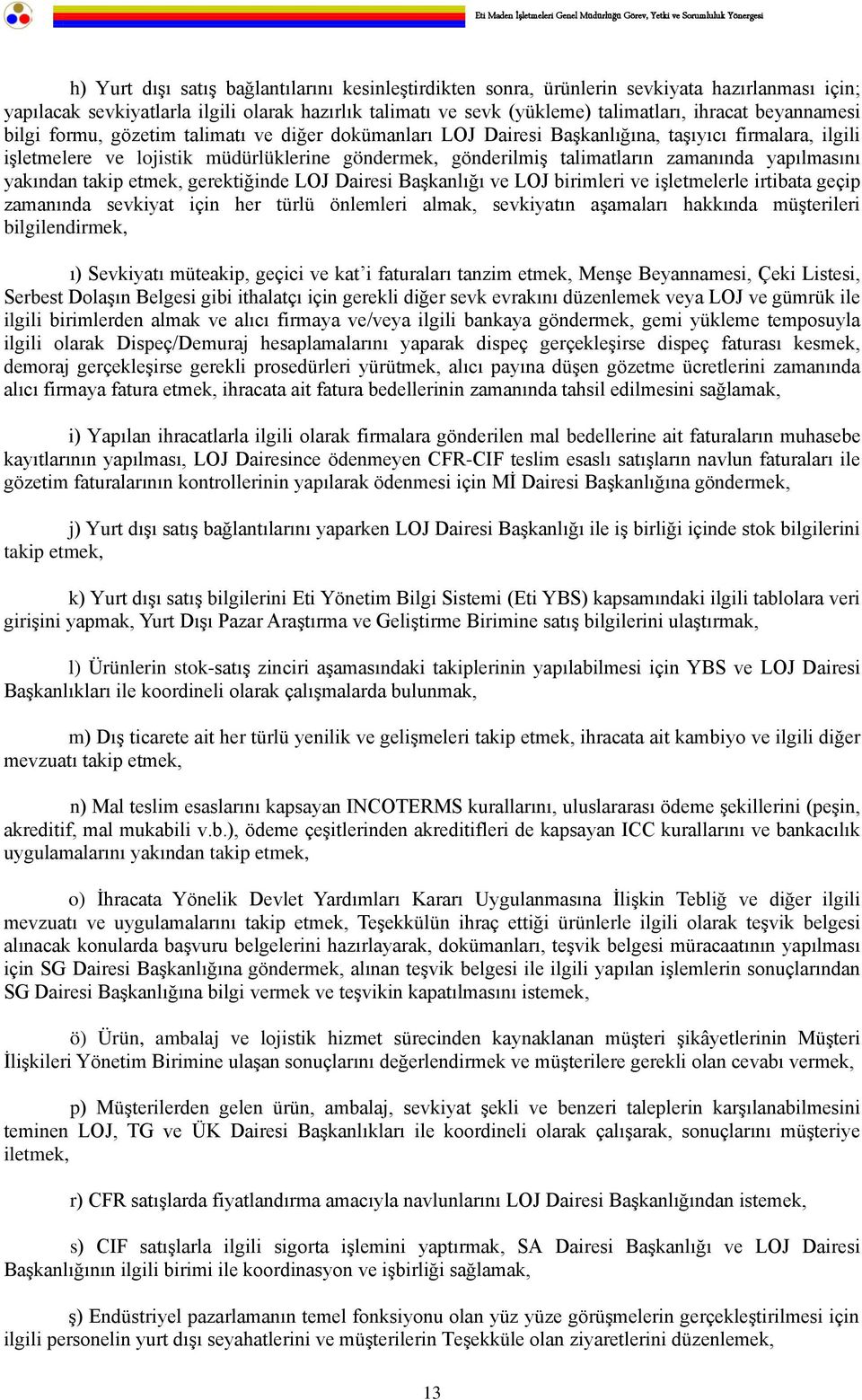 Eti Maden İşletmeleri Genel Müdürlüğü Görev, Yetki ve Sorumluluk Yönergesi

h) Yurt dışı satış bağlantılarını kesinleştirdikten sonra, ürünlerin sevkiyata hazırlanması için; yapılacak sevkiyatlarla ilgili olarak hazırlık talimatı ve sevk (yükleme) talimatları, ihracat beyannamesi bilgi formu, gözetim talimatı ve diğer dokümanları LOJ Dairesi Başkanlığına, taşıyıcı firmalara, ilgili işletmelere ve lojistik müdürlüklerine göndermek, gönderilmiş talimatların zamanında yapılmasını yakından takip etmek, gerektiğinde LOJ Dairesi Başkanlığı ve LOJ birimleri ve işletmelerle irtibata geçip zamanında sevkiyat için her türlü önlemleri almak, sevkiyatın aşamaları hakkında müşterileri bilgilendirmek,

ı) Sevkiyatı müteakip, geçici ve kat'i faturaları tanzim etmek, Menşe Beyannamesi, Çeki Listesi, Serbest Dolaşın Belgesi gibi ithalatçı için gerekli diğer sevk evrakını düzenlemek veya LOJ ve gümrük ile ilgili birimlerden almak ve alıcı firmaya ve/veya ilgili bankaya göndermek, gemi yükleme temposuyla ilgili olarak Dispeç/Demuraj hesaplamalarını yaparak dispeç gerçekleşirse dispeç faturası kesmek, demoraj gerçekleşirse gerekli prosedürleri yürütmek, alıcı payına düşen gözetme ücretlerini zamanında alıcı firmaya fatura etmek, ihracata ait fatura bedellerinin zamanında tahsil edilmesini sağlamak,

i) Yapılan ihracatlarla ilgili olarak firmalara gönderilen mal bedellerine ait faturaların muhasebe kayıtlarının yapılması, LOJ Dairesince ödenmeyen CFR-CIF teslim esaslı satışların navlun faturaları ile gözetim faturalarının kontrollerinin yapılarak ödenmesi için Mİ Dairesi Başkanlığına göndermek,

j) Yurt dışı satış bağlantılarını yaparken LOJ Dairesi Başkanlığı ile iş birliği içinde stok bilgilerini takip etmek,

k) Yurt dışı satış bilgilerini Eti Yönetim Bilgi Sistemi (Eti YBS) kapsamındaki ilgili tablolara veri girişini yapmak, Yurt Dışı Pazar Araştırma ve Geliştirme Birimine satış bilgilerini ulaştırmak,

l) Ürünlerin stok-satış zinciri aşamasındaki takiplerinin yapılabilmesi için YBS ve LOJ Dairesi Başkanlıkları ile koordineli olarak çalışmalarda bulunmak,

m) Dış ticarete ait her türlü yenilik ve gelişmeleri takip etmek, ihracata ait kambiyo ve ilgili diğer mevzuatı takip etmek,

n) Mal teslim esaslarını kapsayan INCOTERMS kurallarını, uluslararası ödeme şekillerini (peşin, akreditif, mal mukabili v.b.), ödeme çeşitlerinden akreditifleri de kapsayan ICC kurallarını ve bankacılık uygulamalarını yakından takip etmek,

o) İhracata Yönelik Devlet Yardımları Kararı Uygulanmasına İlişkin Tebliğ ve diğer ilgili mevzuatı ve uygulamalarını takip etmek, Teşekkülün ihraç ettiği ürünlerle ilgili olarak teşvik belgesi alınacak konularda başvuru belgelerini hazırlayarak, dokümanları, teşvik belgesi müracaatının yapılması için SG Dairesi Başkanlığına göndermek, alınan teşvik belgesi ile ilgili yapılan işlemlerin sonuçlarından SG Dairesi Başkanlığına bilgi vermek ve teşvikin kapatılmasını istemek,

ö) Ürün, ambalaj ve lojistik hizmet sürecinden kaynaklanan müşteri şikâyetlerinin Müşteri İlişkileri Yönetim Birimine ulaşan sonuçlarını değerlendirmek ve müşterilere gerekli olan cevabı vermek,

p) Müşterilerden gelen ürün, ambalaj, sevkiyat şekli ve benzeri taleplerin karşılanabilmesini teminen LOJ, TG ve ÜK Dairesi Başkanlıkları ile koordineli olarak çalışarak, sonuçlarını müşteriye iletmek,

r) CFR satışlarda fiyatlandırma amacıyla navlunlarını LOJ Dairesi Başkanlığından istemek,

s) CIF satışlarla ilgili sigorta işlemini yaptırmak, SA Dairesi Başkanlığı ve LOJ Dairesi Başkanlığının ilgili birimi ile koordinasyon ve işbirliği sağlamak,

ş) Endüstriyel pazarlamanın temel fonksiyonu olan yüz yüze görüşmelerin gerçekleştirilmesi için ilgili personelin yurt dışı seyahatlerini ve müşterilerin Teşekküle olan ziyaretlerini düzenlemek,

13